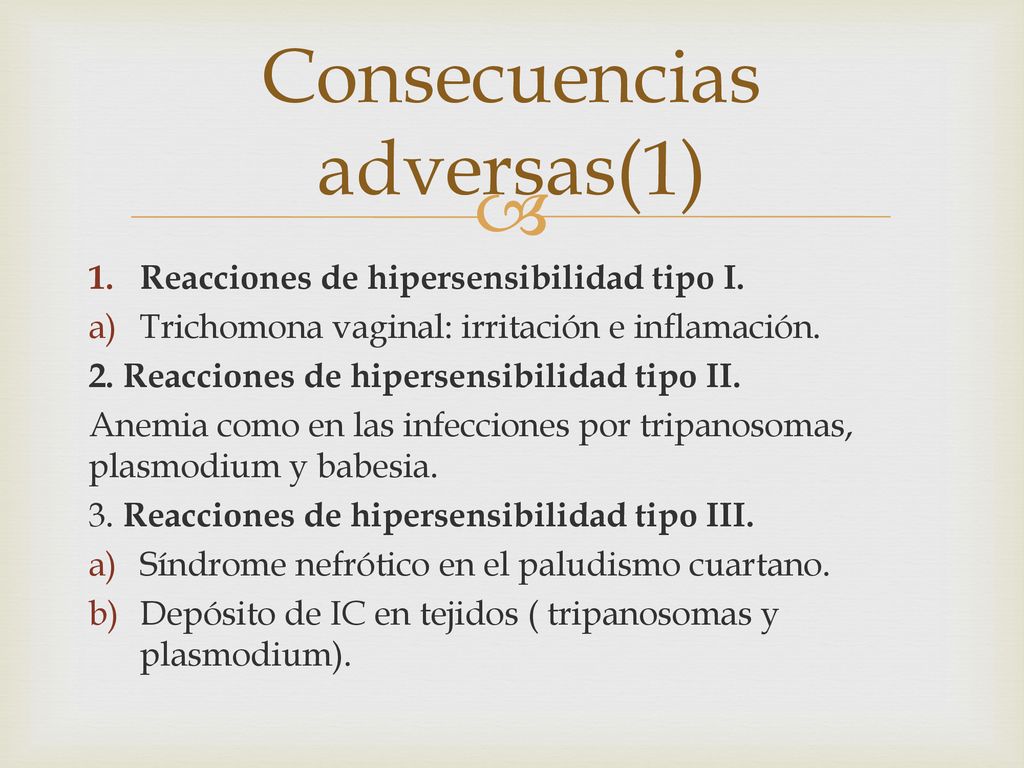 Consecuencias adversas(1)

1. Reacciones de hipersensibilidad tipo I.
a) Trichomona vaginal: irritación e inflamación.
2. Reacciones de hipersensibilidad tipo II.
Anemia como en las infecciones por tripanosomas, plasmodium y babesia.
3. Reacciones de hipersensibilidad tipo III.
a) Síndrome nefrótico en el paludismo cuartano.
b) Depósito de IC en tejidos ( tripanosomas y plasmodium).